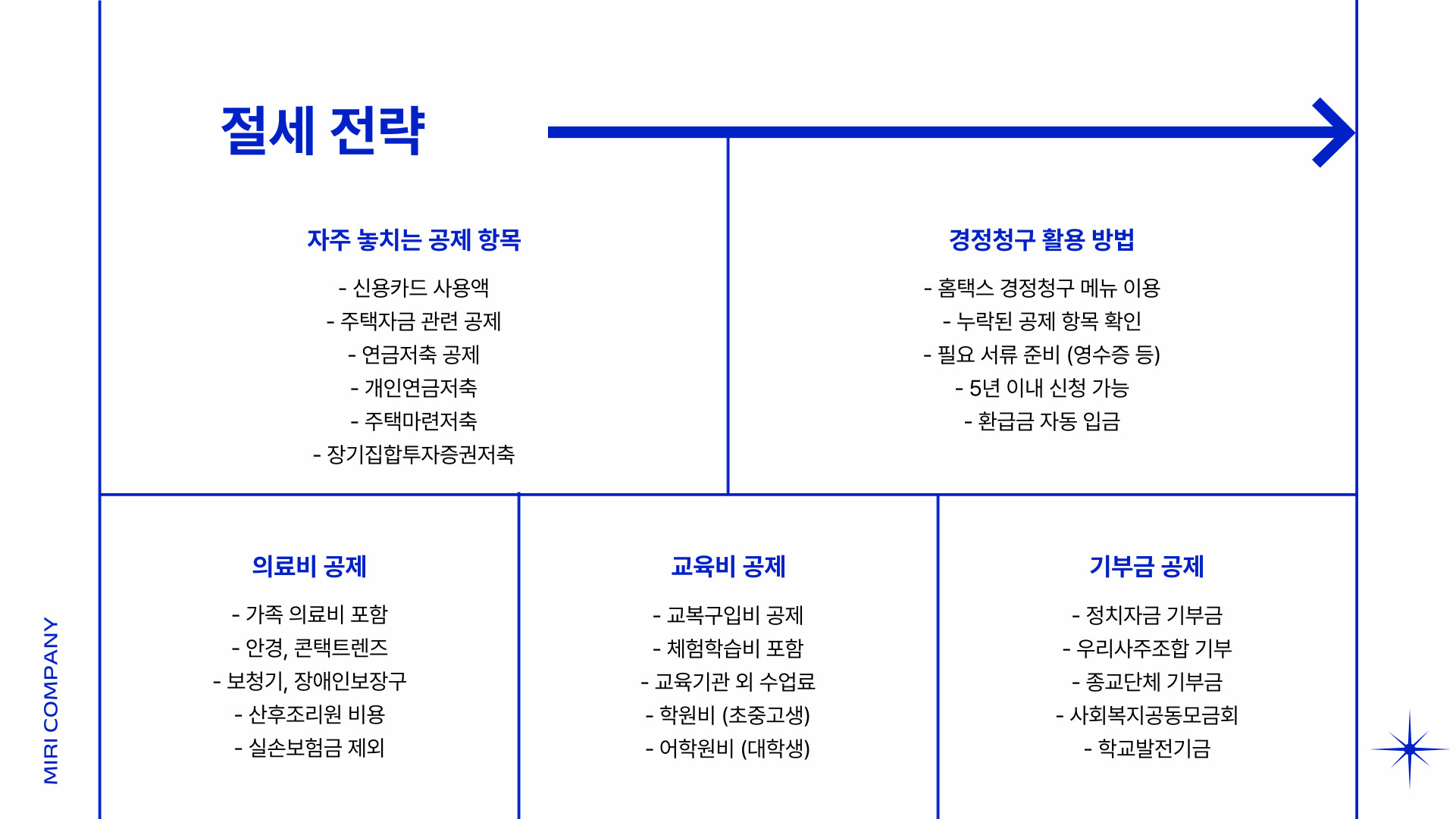 절세 전략

자주 놓치는 공제 항목

- 신용카드 사용액
- 주택자금 관련 공제
- 연금저축 공제
- 개인연금저축
- 주택마련저축
- 장기집합투자증권저축

경정청구 활용 방법

- 홈택스 경정청구 메뉴 이용
- 누락된 공제 항목 확인
- 필요 서류 준비 (영수증 등)
- 5년 이내 신청 가능
- 환급금 자동 입금

의료비 공제

- 가족 의료비 포함
- 안경, 콘택트렌즈
- 보청기, 장애인보장구
- 산후조리원 비용
- 실손보험금 제외

교육비 공제

- 교복구입비 공제
- 체험학습비 포함
- 교육기관 외 수업료
- 학원비 (초중고생)
- 어학원비 (대학생)

기부금 공제

- 정치자금 기부금
- 우리사주조합 기부
- 종교단체 기부금
- 사회복지공동모금회
- 학교발전기금

MIRI COMPANY